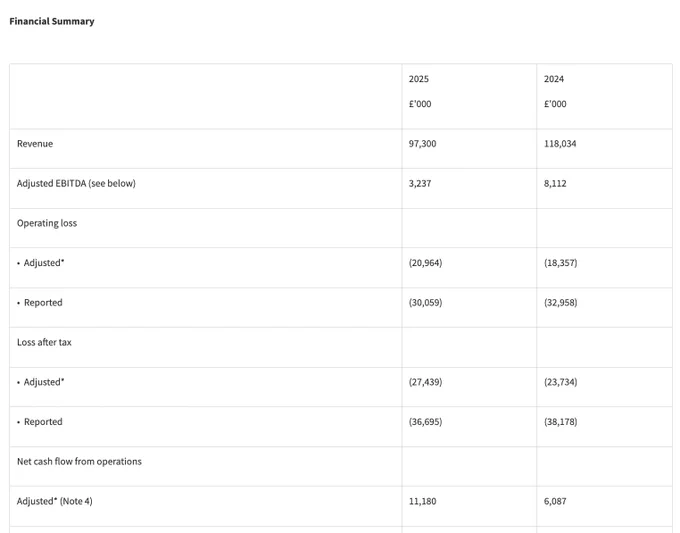 Financial Summary

| | 2025 £'000 | 2024 £'000 |
|---|---|---|
| Revenue | 97,300 | 118,034 |
| Adjusted EBITDA (see below) | 3,237 | 8,112 |
| Operating loss | | |
| • Adjusted* | (20,964) | (18,357) |
| • Reported | (30,059) | (32,958) |
| Loss after tax | | |
| • Adjusted* | (27,439) | (23,734) |
| • Reported | (36,695) | (38,178) |
| Net cash flow from operations | | |
| Adjusted* (Note 4) | 11,180 | 6,087 |